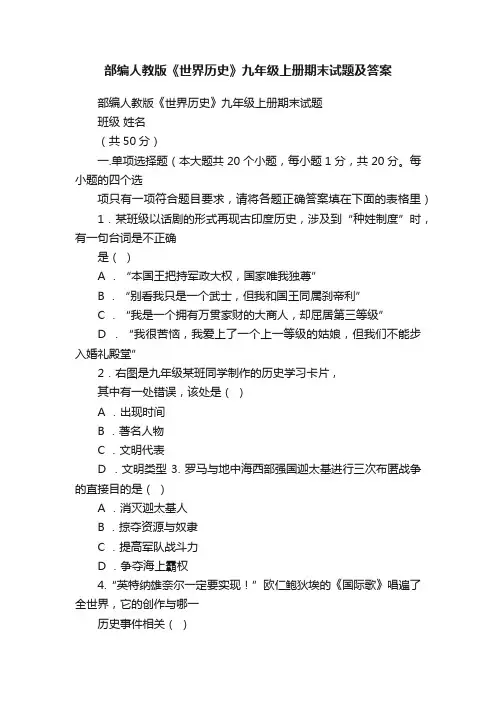 部编人教版《世界历史》九年级上册期末试题及答案

部编人教版《世界历史》九年级上册期末试题

班级 姓名

（共50分）

一.单项选择题（本大题共20个小题，每小题1分，共20分。每小题的四个选

项只有一项符合题目要求，请将各题正确答案填在下面的表格里）

1．某班级以话剧的形式再现古印度历史，涉及到“种姓制度”时，有一句台词是不正确

是（ ）

A．“本国王把持军政大权，国家唯我独尊”

B．“别看我只是一个武士，但我和国王同属刹帝利”

C．“我是一个拥有万贯家财的大商人，却屈居第三等级”

D．“我很苦恼，我爱上了一个上一等级的姑娘，但我们不能步入婚礼殿堂”

2．右图是九年级某班同学制作的历史学习卡片，

其中有一处错误，该处是（ ）

A．出现时间

B．著名人物

C．文明代表

D．文明类型 3.罗马与地中海西部强国迦太基进行三次布匿战争的直接目的是（ ）

A．消灭迦太基人

B．掠夺资源与奴隶

C．提高军队战斗力

D．争夺海上霸权

4.“英特纳雄奈尔一定要实现！”欧仁鲍狄埃的《国际歌》唱遍了全世界，它的创作与哪一

历史事件相关（ ）